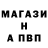 МАГАЗИ
Н
А ПВП